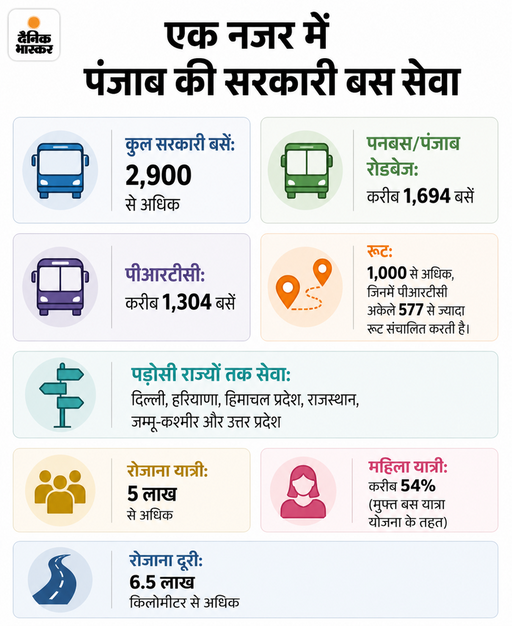 दैनिक भास्कर

एक नजर में
पंजाब की सरकारी बस सेवा

कुल सरकारी बसें:
2,900
से अधिक

पनबस/पंजाब रोडवेज:
करीब 1,694 बसें

पीआरटीसी:
करीब 1,304 बसें

रूट:
1,000 से अधिक, जिनमें पीआरटीसी अकेले 577 से ज्यादा रूट संचालित करती है।

पड़ोसी राज्यों तक सेवा:
दिल्ली, हरियाणा, हिमाचल प्रदेश, राजस्थान, जम्मू-कश्मीर और उत्तर प्रदेश

रोजाना यात्री:
5 लाख
से अधिक

महिला यात्री:
करीब 54%
(मुफ्त बस यात्रा योजना के तहत)

रोजाना दूरी:
6.5 लाख
किलोमीटर से अधिक